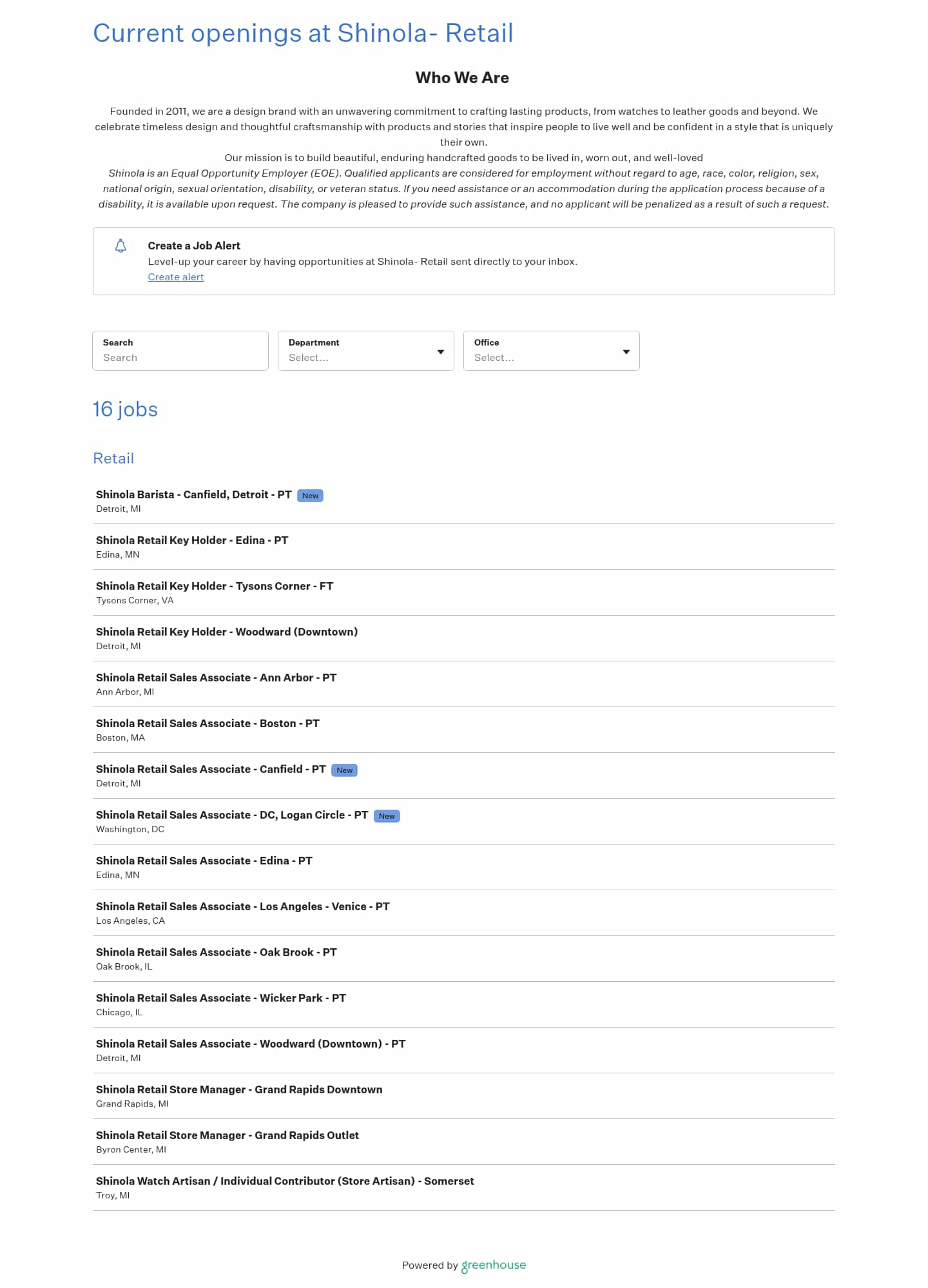 Current openings at Shinola- Retail

Who We Are

Founded in 2011, we are a design brand with an unwavering commitment to crafting lasting products, from watches to leather goods and beyond. We celebrate timeless design and thoughtful craftsmanship with products and stories that inspire people to live well and be confident in a style that is uniquely their own.
Our mission is to build beautiful, enduring handcrafted goods to be lived in, worn out, and well-loved
Shinola is an Equal Opportunity Employer (EOE). Qualified applicants are considered for employment without regard to age, race, color, religion, sex, national origin, sexual orientation, disability, or veteran status. If you need assistance or an accommodation during the application process because of a disability, it is available upon request. The company is pleased to provide such assistance, and no applicant will be penalized as a result of such a request.

Create a Job Alert
Level-up your career by having opportunities at Shinola- Retail sent directly to your inbox.
Create alert

Search
Search
Department
Select...
Office
Select...

16 jobs

Retail

Shinola Barista - Canfield, Detroit - PT New
Detroit, MI

Shinola Retail Key Holder - Edina - PT
Edina, MN

Shinola Retail Key Holder - Tysons Corner - FT
Tysons Corner, VA

Shinola Retail Key Holder - Woodward (Downtown)
Detroit, MI

Shinola Retail Sales Associate - Ann Arbor - PT
Ann Arbor, MI

Shinola Retail Sales Associate - Boston - PT
Boston, MA

Shinola Retail Sales Associate - Canfield - PT New
Detroit, MI

Shinola Retail Sales Associate - DC, Logan Circle - PT New
Washington, DC

Shinola Retail Sales Associate - Edina - PT
Edina, MN

Shinola Retail Sales Associate - Los Angeles - Venice - PT
Los Angeles, CA

Shinola Retail Sales Associate - Oak Brook - PT
Oak Brook, IL

Shinola Retail Sales Associate - Wicker Park - PT
Chicago, IL

Shinola Retail Sales Associate - Woodward (Downtown) - PT
Detroit, MI

Shinola Retail Store Manager - Grand Rapids Downtown
Grand Rapids, MI

Shinola Retail Store Manager - Grand Rapids Outlet
Byron Center, MI

Shinola Watch Artisan / Individual Contributor (Store Artisan) - Somerset
Troy, MI

Powered by greenhouse